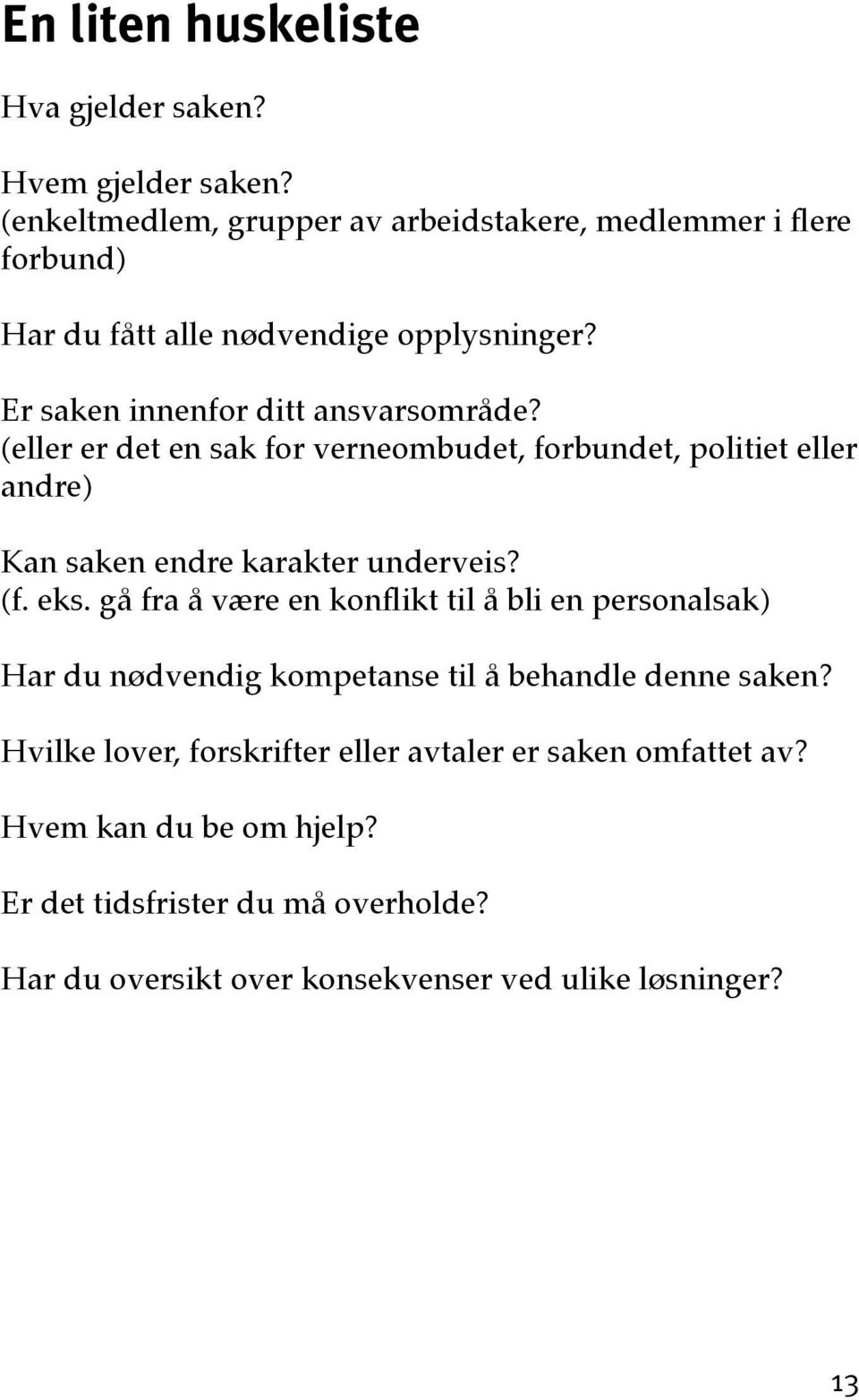 En liten huskeliste

Hva gjelder saken?

Hvem gjelder saken?
(enkeltmedlem, grupper av arbeidstakere, medlemmer i flere forbund)

Har du fått alle nødvendige opplysninger?

Er saken innenfor ditt ansvarsområde?
(eller er det en sak for verneombudet, forbundet, politiet eller andre)

Kan saken endre karakter underveis?
(f. eks. gå fra å være en konflikt til å bli en personalsak)

Har du nødvendig kompetanse til å behandle denne saken?

Hvilke lover, forskrifter eller avtaler er saken omfattet av?

Hvem kan du be om hjelp?

Er det tidsfrister du må overholde?

Har du oversikt over konsekvenser ved ulike løsninger?

13